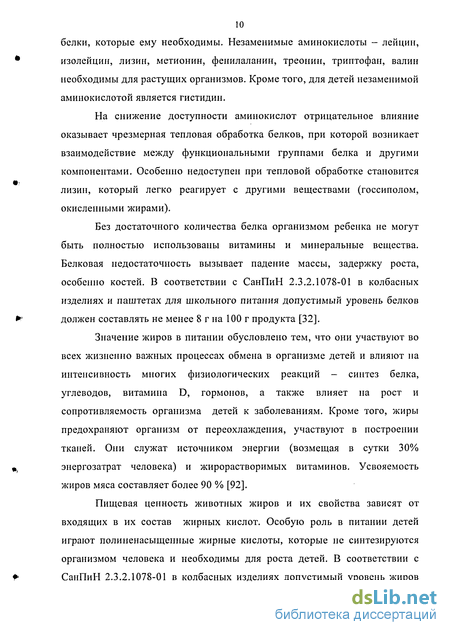 10

белки, которые ему необходимы. Незаменимые аминокислоты – лейцин, изолейцин, лизин, метионин, фенилаланин, треонин, триптофан, валин необходимы для растущих организмов. Кроме того, для детей незаменимой аминокислотой является гистидин.

На снижение доступности аминокислот отрицательное влияние оказывает чрезмерная тепловая обработка белков, при которой возникает взаимодействие между функциональными группами белка и другими компонентами. Особенно недоступен при тепловой обработке становится лизин, который легко реагирует с другими веществами (госсиполом, окисленными жирами).

Без достаточного количества белка организмом ребенка не могут быть полностью использованы витамины и минеральные вещества. Белковая недостаточность вызывает падение массы, задержку роста, особенно костей. В соответствии с СанПиН 2.3.2.1078-01 в колбасных изделиях и паштетах для школьного питания допустимый уровень белков должен составлять не менее 8 г на 100 г продукта [32].

Значение жиров в питании обусловлено тем, что они участвуют во всех жизненно важных процессах обмена в организме детей и влияют на интенсивность многих физиологических реакций – синтез белка, углеводов, витамина D, гормонов, а также влияет на рост и сопротивляемость организма детей к заболеваниям. Кроме того, жиры предохраняют организм от переохлаждения, участвуют в построении тканей. Они служат источником энергии (возмещая в сутки 30% энергозатрат человека) и жирорастворимых витаминов. Усвояемость жиров мяса составляет более 90 % [92].

Пищевая ценность животных жиров и их свойства зависят от входящих в их состав жирных кислот. Особую роль в питании детей играют полиненасыщенные жирные кислоты, которые не синтезируются организмом человека и необходимы для роста детей. В соответствии с СанПиН 2.3.2.1078-01 в колбасных изделиях допустимый уровень жиров

dsLib.net
библиотека диссертаций